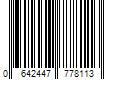 0 642447 778113